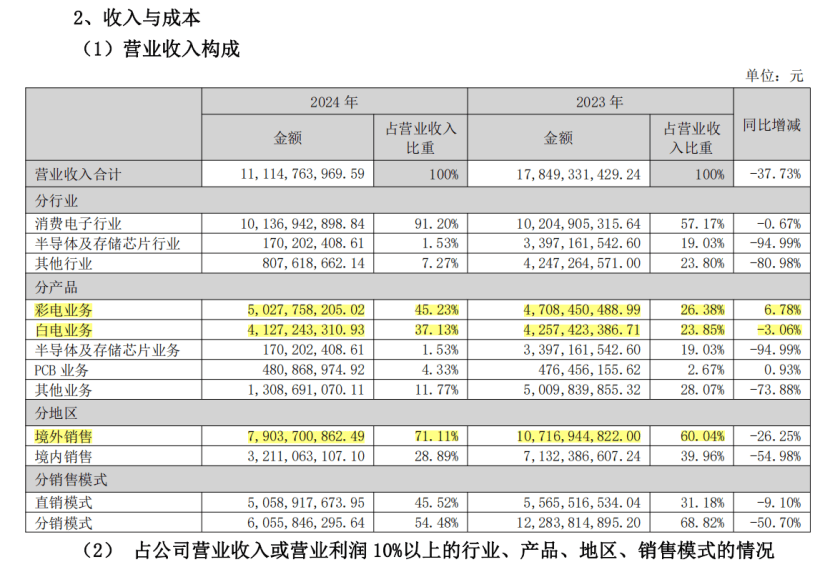 2、收入与成本

（1）营业收入构成

单位：元

| | 2024 年 | | 2023 年 | | 同比增减 |
|---|---|---|---|---|---|
| | 金额 | 占营业收入比重 | 金额 | 占营业收入比重 | |
| 营业收入合计 | 11,114,763,969.59 | 100% | 17,849,331,429.24 | 100% | -37.73% |
| 分行业 | | | | | |
| 消费电子行业 | 10,136,942,898.84 | 91.20% | 10,204,905,315.64 | 57.17% | -0.67% |
| 半导体及存储芯片行业 | 170,202,408.61 | 1.53% | 3,397,161,542.60 | 19.03% | -94.99% |
| 其他行业 | 807,618,662.14 | 7.27% | 4,247,264,571.00 | 23.80% | -80.98% |
| 分产品 | | | | | |
| 彩电业务 | 5,027,758,205.02 | 45.23% | 4,708,450,488.99 | 26.38% | 6.78% |
| 白电业务 | 4,127,243,310.93 | 37.13% | 4,257,423,386.71 | 23.85% | -3.06% |
| 半导体及存储芯片业务 | 170,202,408.61 | 1.53% | 3,397,161,542.60 | 19.03% | -94.99% |
| PCB 业务 | 480,868,974.92 | 4.33% | 476,456,155.62 | 2.67% | 0.93% |
| 其他业务 | 1,308,691,070.11 | 11.77% | 5,009,839,855.32 | 28.07% | -73.88% |
| 分地区 | | | | | |
| 境外销售 | 7,903,700,862.49 | 71.11% | 10,716,944,822.00 | 60.04% | -26.25% |
| 境内销售 | 3,211,063,107.10 | 28.89% | 7,132,386,607.24 | 39.96% | -54.98% |
| 分销售模式 | | | | | |
| 直销模式 | 5,058,917,673.95 | 45.52% | 5,565,516,534.04 | 31.18% | -9.10% |
| 分销模式 | 6,055,846,295.64 | 54.48% | 12,283,814,895.20 | 68.82% | -50.70% |

（2） 占公司营业收入或营业利润 10%以上的行业、产品、地区、销售模式的情况